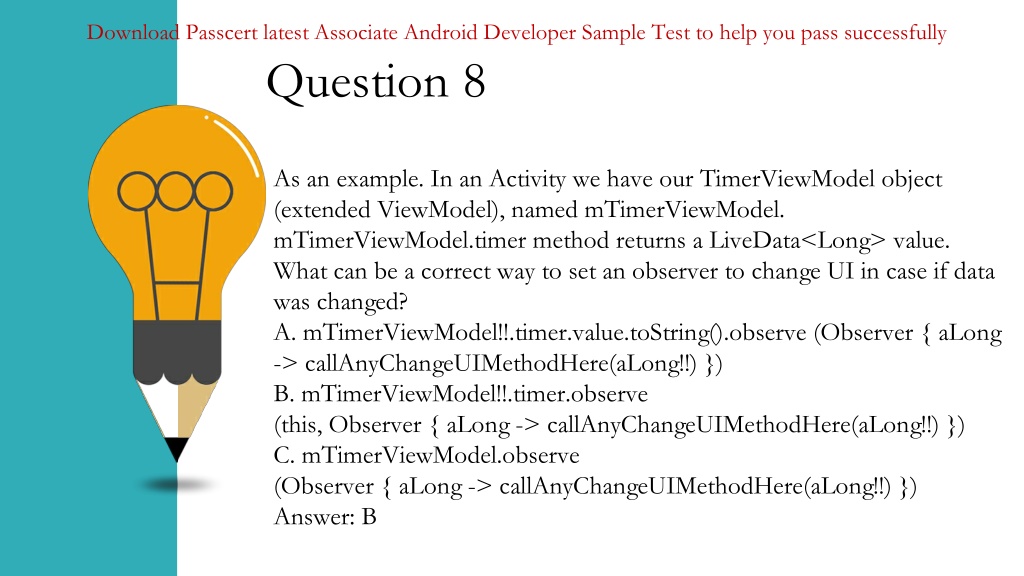 Download Passcert latest Associate Android Developer Sample Test to help you pass successfully

Question 8

As an example. In an Activity we have our TimerViewModel object (extended ViewModel), named mTimerViewModel. mTimerViewModel.timer method returns a LiveData<Long> value. What can be a correct way to set an observer to change UI in case if data was changed?
A. mTimerViewModel!!.timer.value.toString().observe (Observer { aLong -> callAnyChangeUIMethodHere(aLong!!) })
B. mTimerViewModel!!.timer.observe
(this, Observer { aLong -> callAnyChangeUIMethodHere(aLong!!) })
C. mTimerViewModel.observe
(Observer { aLong -> callAnyChangeUIMethodHere(aLong!!) })
Answer: B